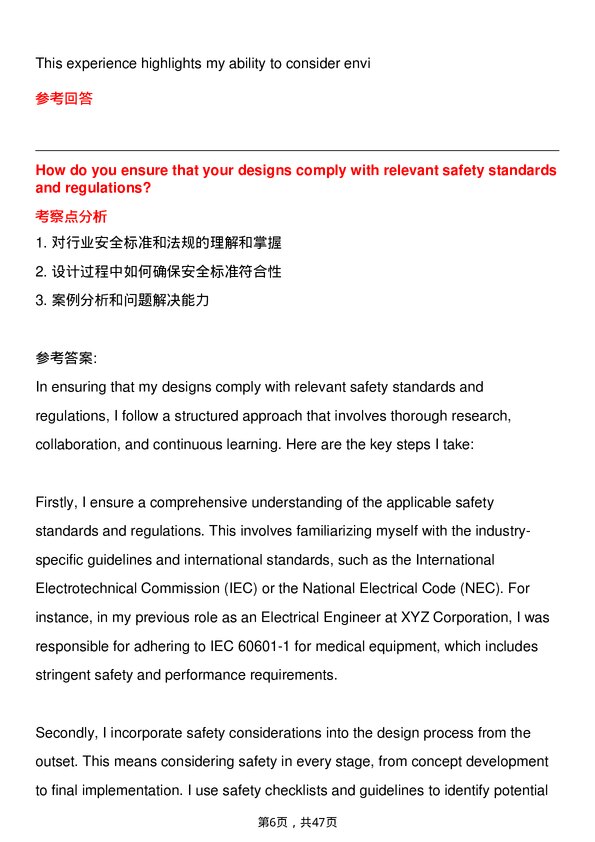 This experience highlights my ability to consider envi

参考回答

How do you ensure that your designs comply with relevant safety standards and regulations?

考察点分析

1. 对行业安全标准和法规的理解和掌握

2. 设计过程中如何确保安全标准符合性

3. 案例分析和问题解决能力

参考答案:

In ensuring that my designs comply with relevant safety standards and regulations, I follow a structured approach that involves thorough research, collaboration, and continuous learning. Here are the key steps I take:

Firstly, I ensure a comprehensive understanding of the applicable safety standards and regulations. This involves familiarizing myself with the industry-specific guidelines and international standards, such as the International Electrotechnical Commission (IEC) or the National Electrical Code (NEC). For instance, in my previous role as an Electrical Engineer at XYZ Corporation, I was responsible for adhering to IEC 60601-1 for medical equipment, which includes stringent safety and performance requirements.

Secondly, I incorporate safety considerations into the design process from the outset. This means considering safety in every stage, from concept development to final implementation. I use safety checklists and guidelines to identify potential

第6页，共47页